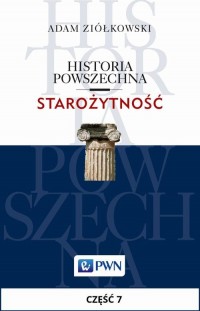 HIS TOR IA POW SZECH NA

ADAM ZIÓŁKOWSKI

HISTORIA POWSZECHNA

STAROŻYTNOŚĆ

PWN

CZĘŚĆ 7